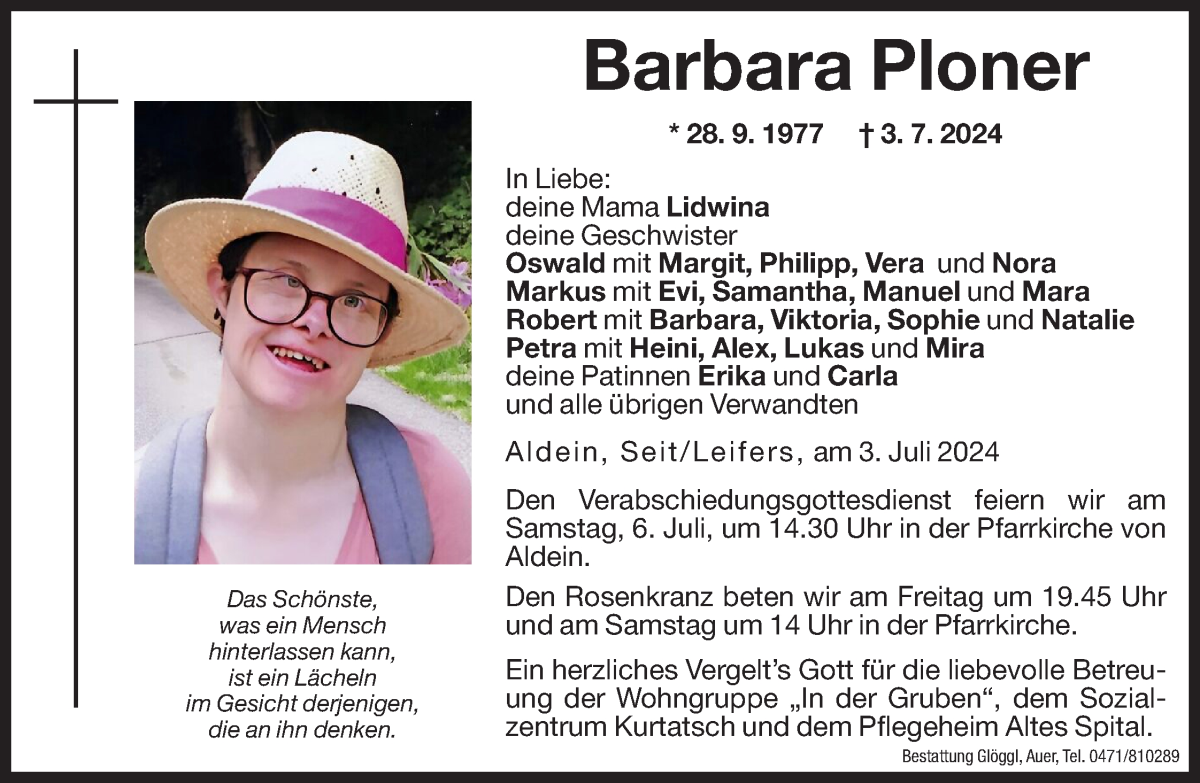 Barbara Ploner

* 28. 9. 1977 † 3. 7. 2024

In Liebe:
deine Mama Lidwina
deine Geschwister
Oswald mit Margit, Philipp, Vera und Nora
Markus mit Evi, Samantha, Manuel und Mara
Robert mit Barbara, Viktoria, Sophie und Natalie
Petra mit Heini, Alex, Lukas und Mira
deine Patinnen Erika und Carla
und alle übrigen Verwandten

Aldein, Seit/Leifers, am 3. Juli 2024

Den Verabschiedungsgottesdienst feiern wir am Samstag, 6. Juli, um 14.30 Uhr in der Pfarrkirche von Aldein.

Den Rosenkranz beten wir am Freitag um 19.45 Uhr und am Samstag um 14 Uhr in der Pfarrkirche.

Ein herzliches Vergelt's Gott für die liebevolle Betreuung der Wohngruppe „In der Gruben“, dem Sozialzentrum Kurtatsch und dem Pflegeheim Altes Spital.

Das Schönste,
was ein Mensch
hinterlassen kann,
ist ein Lächeln
im Gesicht derjenigen,
die an ihn denken.

Bestattung Glöggl, Auer, Tel. 0471/810289